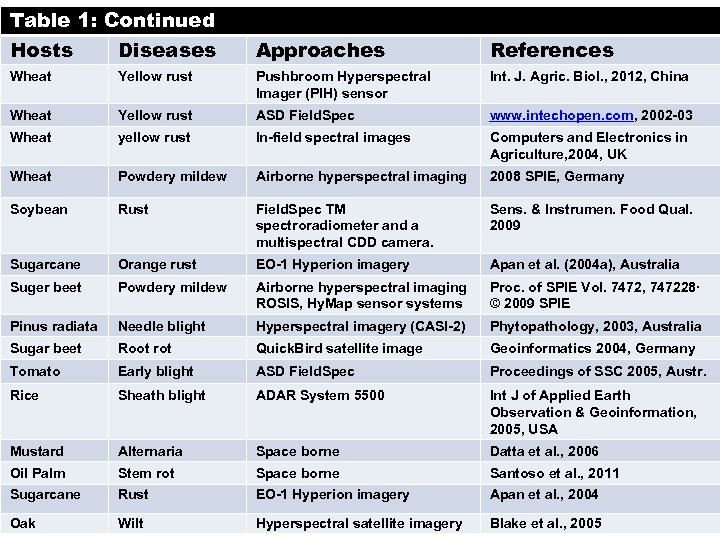 Table 1: Continued

| Hosts | Diseases | Approaches | References |
|---|---|---|---|
| Wheat | Yellow rust | Pushbroom Hyperspectral Imager (PIH) sensor | Int. J. Agric. Biol., 2012, China |
| Wheat | Yellow rust | ASD FieldSpec | www.intechopen.com, 2002-03 |
| Wheat | yellow rust | In-field spectral images | Computers and Electronics in Agriculture,2004, UK |
| Wheat | Powdery mildew | Airborne hyperspectral imaging | 2008 SPIE, Germany |
| Soybean | Rust | FieldSpec TM spectroradiometer and a multispectral CDD camera. | Sens. & Instrumen. Food Qual. 2009 |
| Sugarcane | Orange rust | EO-1 Hyperion imagery | Apan et al. (2004a), Australia |
| Suger beet | Powdery mildew | Airborne hyperspectral imaging ROSIS, HyMap sensor systems | Proc. of SPIE Vol. 7472, 747228· © 2009 SPIE |
| Pinus radiata | Needle blight | Hyperspectral imagery (CASI-2) | Phytopathology, 2003, Australia |
| Sugar beet | Root rot | QuickBird satellite image | Geoinformatics 2004, Germany |
| Tomato | Early blight | ASD FieldSpec | Proceedings of SSC 2005, Austr. |
| Rice | Sheath blight | ADAR System 5500 | Int J of Applied Earth Observation & Geoinformation, 2005, USA |
| Mustard | Alternaria | Space borne | Datta et al., 2006 |
| Oil Palm | Stem rot | Space borne | Santoso et al., 2011 |
| Sugarcane | Rust | EO-1 Hyperion imagery | Apan et al., 2004 |
| Oak | Wilt | Hyperspectral satellite imagery | Blake et al., 2005 |